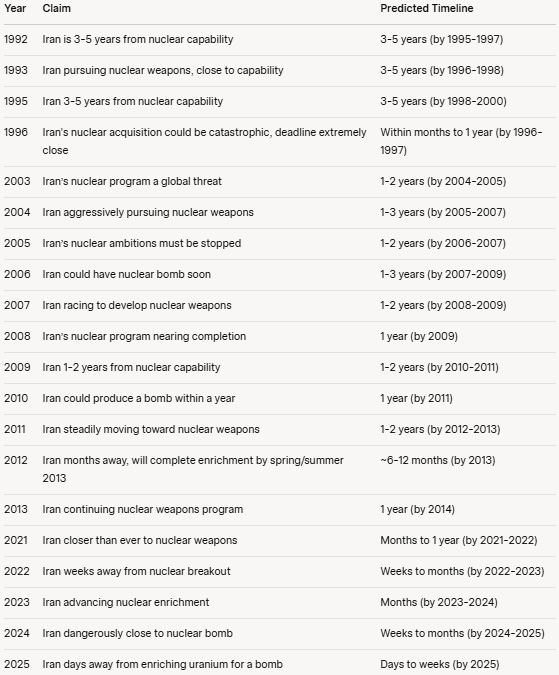 | Year | Claim | Predicted Timeline |
|---|---|---|
| 1992 | Iran is 3-5 years from nuclear capability | 3-5 years (by 1995-1997) |
| 1993 | Iran pursuing nuclear weapons, close to capability | 3-5 years (by 1996-1998) |
| 1995 | Iran 3-5 years from nuclear capability | 3-5 years (by 1998-2000) |
| 1996 | Iran's nuclear acquisition could be catastrophic, deadline extremely close | Within months to 1 year (by 1996-1997) |
| 2003 | Iran's nuclear program a global threat | 1-2 years (by 2004-2005) |
| 2004 | Iran aggressively pursuing nuclear weapons | 1-3 years (by 2005-2007) |
| 2005 | Iran's nuclear ambitions must be stopped | 1-2 years (by 2006-2007) |
| 2006 | Iran could have nuclear bomb soon | 1-3 years (by 2007-2009) |
| 2007 | Iran racing to develop nuclear weapons | 1-2 years (by 2008-2009) |
| 2008 | Iran's nuclear program nearing completion | 1 year (by 2009) |
| 2009 | Iran 1-2 years from nuclear capability | 1-2 years (by 2010-2011) |
| 2010 | Iran could produce a bomb within a year | 1 year (by 2011) |
| 2011 | Iran steadily moving toward nuclear weapons | 1-2 years (by 2012-2013) |
| 2012 | Iran months away, will complete enrichment by spring/summer 2013 | ~6-12 months (by 2013) |
| 2013 | Iran continuing nuclear weapons program | 1 year (by 2014) |
| 2021 | Iran closer than ever to nuclear weapons | Months to 1 year (by 2021-2022) |
| 2022 | Iran weeks away from nuclear breakout | Weeks to months (by 2022-2023) |
| 2023 | Iran advancing nuclear enrichment | Months (by 2023-2024) |
| 2024 | Iran dangerously close to nuclear bomb | Weeks to months (by 2024-2025) |
| 2025 | Iran days away from enriching uranium for a bomb | Days to weeks (by 2025) |